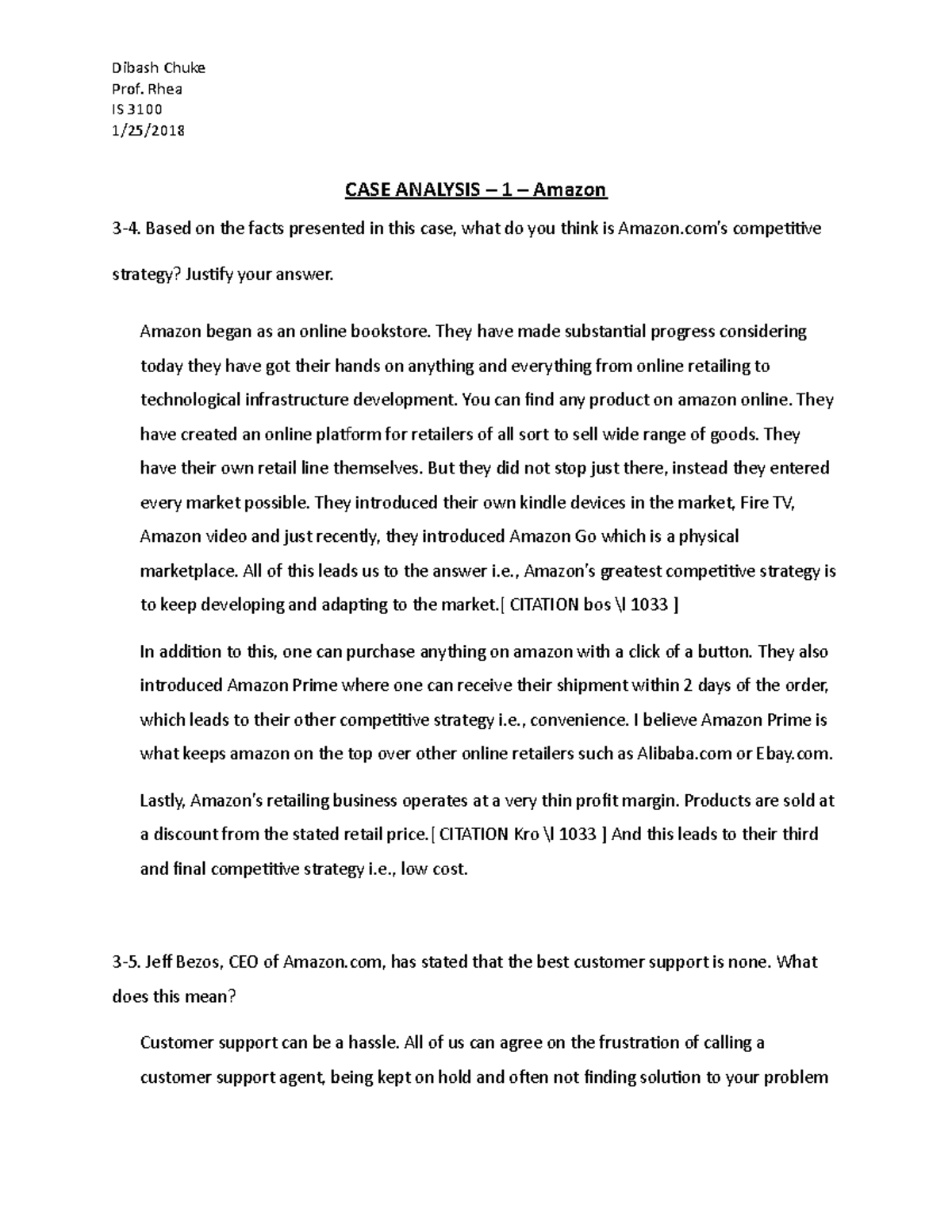 Dibash Chuke
Prof. Rhea
IS 3100
1/25/2018

CASE ANALYSIS – 1 – Amazon

3-4. Based on the facts presented in this case, what do you think is Amazon.com's competitive strategy? Justify your answer.

Amazon began as an online bookstore. They have made substantial progress considering today they have got their hands on anything and everything from online retailing to technological infrastructure development. You can find any product on amazon online. They have created an online platform for retailers of all sort to sell wide range of goods. They have their own retail line themselves. But they did not stop just there, instead they entered every market possible. They introduced their own kindle devices in the market, Fire TV, Amazon video and just recently, they introduced Amazon Go which is a physical marketplace. All of this leads us to the answer i.e., Amazon's greatest competitive strategy is to keep developing and adapting to the market.[ CITATION bos \l 1033 ]

In addition to this, one can purchase anything on amazon with a click of a button. They also introduced Amazon Prime where one can receive their shipment within 2 days of the order, which leads to their other competitive strategy i.e., convenience. I believe Amazon Prime is what keeps amazon on the top over other online retailers such as Alibaba.com or Ebay.com.

Lastly, Amazon's retailing business operates at a very thin profit margin. Products are sold at a discount from the stated retail price.[ CITATION Kro \l 1033 ] And this leads to their third and final competitive strategy i.e., low cost.

3-5. Jeff Bezos, CEO of Amazon.com, has stated that the best customer support is none. What does this mean?

Customer support can be a hassle. All of us can agree on the frustration of calling a customer support agent, being kept on hold and often not finding solution to your problem